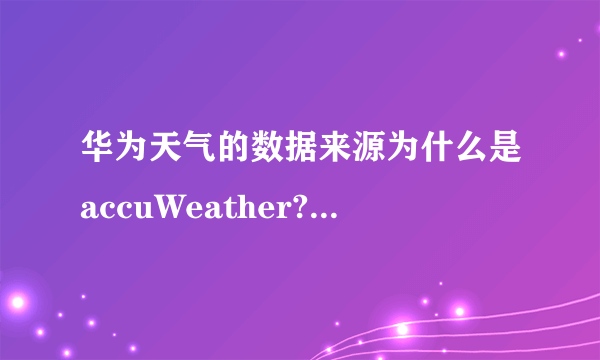 华为天气的数据来源为什么是accuWeather?...